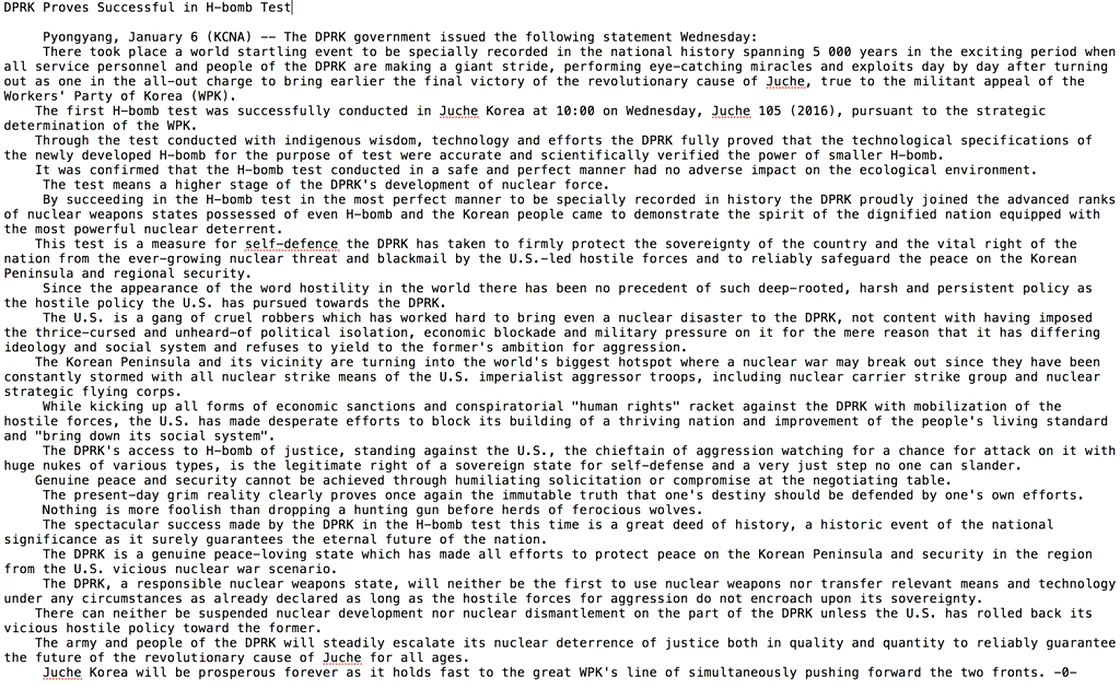 DPRK Proves Successful in H-bomb Test

Pyongyang, January 6 (KCNA) -- The DPRK government issued the following statement Wednesday:

There took place a world startling event to be specially recorded in the national history spanning 5 000 years in the exciting period when all service personnel and people of the DPRK are making a giant stride, performing eye-catching miracles and exploits day by day after turning out as one in the all-out charge to bring earlier the final victory of the revolutionary cause of Juche, true to the militant appeal of the Workers' Party of Korea (WPK).

The first H-bomb test was successfully conducted in Juche Korea at 10:00 on Wednesday, Juche 105 (2016), pursuant to the strategic determination of the WPK.

Through the test conducted with indigenous wisdom, technology and efforts the DPRK fully proved that the technological specifications of the newly developed H-bomb for the purpose of test were accurate and scientifically verified the power of smaller H-bomb.

It was confirmed that the H-bomb test conducted in a safe and perfect manner had no adverse impact on the ecological environment.

The test means a higher stage of the DPRK's development of nuclear force.

By succeeding in the H-bomb test in the most perfect manner to be specially recorded in history the DPRK proudly joined the advanced ranks of nuclear weapons states possessed of even H-bomb and the Korean people came to demonstrate the spirit of the dignified nation equipped with the most powerful nuclear deterrent.

This test is a measure for self-defence the DPRK has taken to firmly protect the sovereignty of the country and the vital right of the nation from the ever-growing nuclear threat and blackmail by the U.S.-led hostile forces and to reliably safeguard the peace on the Korean Peninsula and regional security.

Since the appearance of the word hostility in the world there has been no precedent of such deep-rooted, harsh and persistent policy as the hostile policy the U.S. has pursued towards the DPRK.

The U.S. is a gang of cruel robbers which has worked hard to bring even a nuclear disaster to the DPRK, not content with having imposed the thrice-cursed and unheard-of political isolation, economic blockade and military pressure on it for the mere reason that it has differing ideology and social system and refuses to yield to the former's ambition for aggression.

The Korean Peninsula and its vicinity are turning into the world's biggest hotspot where a nuclear war may break out since they have been constantly stormed with all nuclear strike means of the U.S. imperialist aggressor troops, including nuclear carrier strike group and nuclear strategic flying corps.

While kicking up all forms of economic sanctions and conspiratorial "human rights" racket against the DPRK with mobilization of the hostile forces, the U.S. has made desperate efforts to block its building of a thriving nation and improvement of the people's living standard and "bring down its social system".

The DPRK's access to H-bomb of justice, standing against the U.S., the chieftain of aggression watching for a chance for attack on it with huge nukes of various types, is the legitimate right of a sovereign state for self-defense and a very just step no one can slander.

Genuine peace and security cannot be achieved through humiliating solicitation or compromise at the negotiating table.

The present-day grim reality clearly proves once again the immutable truth that one's destiny should be defended by one's own efforts.

Nothing is more foolish than dropping a hunting gun before herds of ferocious wolves.

The spectacular success made by the DPRK in the H-bomb test this time is a great deed of history, a historic event of the national significance as it surely guarantees the eternal future of the nation.

The DPRK is a genuine peace-loving state which has made all efforts to protect peace on the Korean Peninsula and security in the region from the U.S. vicious nuclear war scenario.

The DPRK, a responsible nuclear weapons state, will neither be the first to use nuclear weapons nor transfer relevant means and technology under any circumstances as already declared as long as the hostile forces for aggression do not encroach upon its sovereignty.

There can neither be suspended nuclear development nor nuclear dismantlement on the part of the DPRK unless the U.S. has rolled back its vicious hostile policy toward the former.

The army and people of the DPRK will steadily escalate its nuclear deterrence of justice both in quality and quantity to reliably guarantee the future of the revolutionary cause of Juche for all ages.

Juche Korea will be prosperous forever as it holds fast to the great WPK's line of simultaneously pushing forward the two fronts. -0-